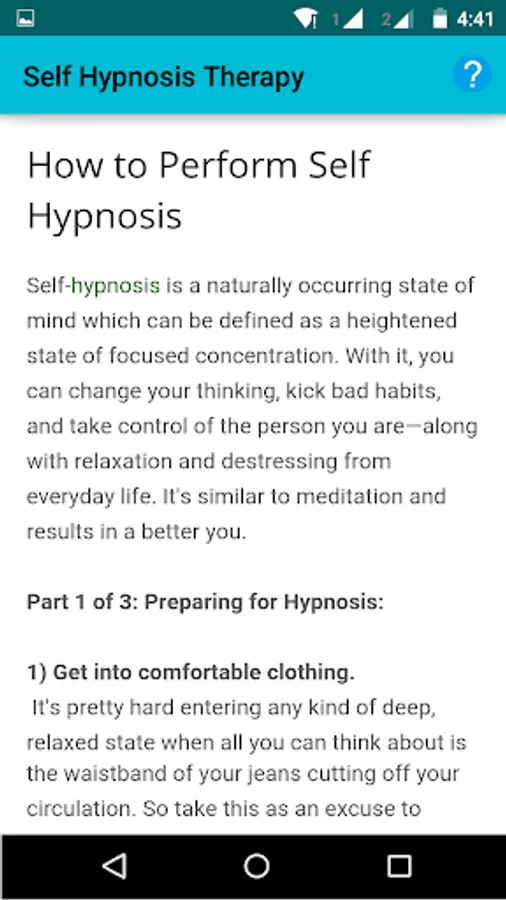 1 2 4:41

Self Hypnosis Therapy

?

How to Perform Self Hypnosis

Self-hypnosis is a naturally occurring state of mind which can be defined as a heightened state of focused concentration. With it, you can change your thinking, kick bad habits, and take control of the person you are—along with relaxation and destressing from everyday life. It's similar to meditation and results in a better you.

Part 1 of 3: Preparing for Hypnosis:

1) Get into comfortable clothing.
It's pretty hard entering any kind of deep, relaxed state when all you can think about is the waistband of your jeans cutting off your circulation. So take this as an excuse to